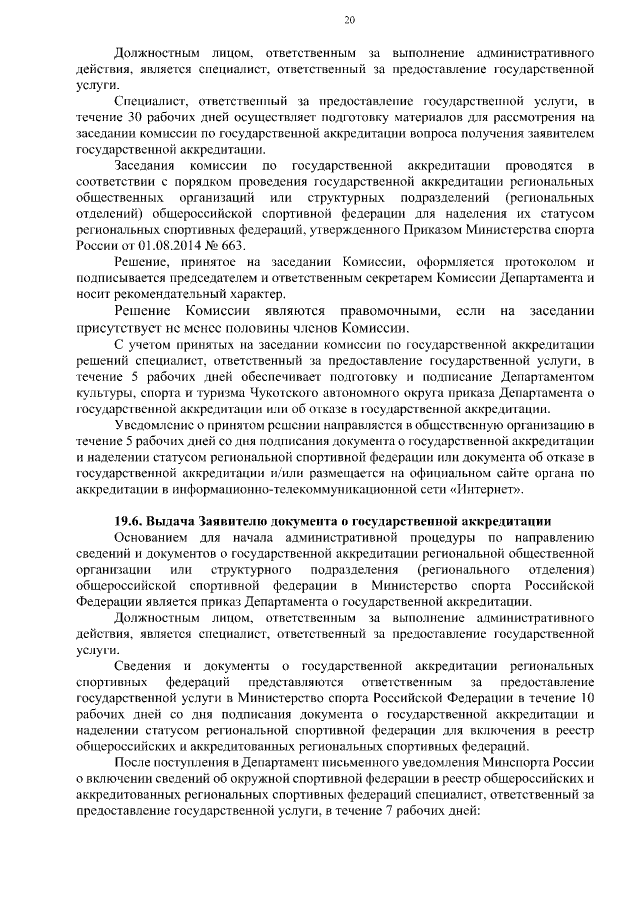 20

Должностным лицом, ответственным за выполнение административного действия, является специалист, ответственный за предоставление государственной услуги.

Специалист, ответственный за предоставление государственной услуги, в течение 30 рабочих дней осуществляет подготовку материалов для рассмотрения на заседании комиссии по государственной аккредитации вопроса получения заявителем государственной аккредитации.

Заседания комиссии по государственной аккредитации проводятся в соответствии с порядком проведения государственной аккредитации региональных общественных организаций или структурных подразделений (региональных отделений) общероссийской спортивной федерации для наделения их статусом региональных спортивных федераций, утвержденного Приказом Министерства спорта России от 01.08.2014 № 663.

Решение, принятое на заседании Комиссии, оформляется протоколом и подписывается председателем и ответственным секретарем Комиссии Департамента и носит рекомендательный характер.

Решение Комиссии являются правомочными, если на заседании присутствует не менее половины членов Комиссии.

С учетом принятых на заседании комиссии по государственной аккредитации решений специалист, ответственный за предоставление государственной услуги, в течение 5 рабочих дней обеспечивает подготовку и подписание Департаментом культуры, спорта и туризма Чукотского автономного округа приказа Департамента о государственной аккредитации или об отказе в государственной аккредитации.

Уведомление о принятом решении направляется в общественную организацию в течение 5 рабочих дней со дня подписания документа о государственной аккредитации и наделении статусом региональной спортивной федерации или документа об отказе в государственной аккредитации и/или размещается на официальном сайте органа по аккредитации в информационно-телекоммуникационной сети «Интернет».

19.6. Выдача Заявителю документа о государственной аккредитации

Основанием для начала административной процедуры по направлению сведений и документов о государственной аккредитации региональной общественной организации или структурного подразделения (регионального отделения) общероссийской спортивной федерации в Министерство спорта Российской Федерации является приказ Департамента о государственной аккредитации.

Должностным лицом, ответственным за выполнение административного действия, является специалист, ответственный за предоставление государственной услуги.

Сведения и документы о государственной аккредитации региональных спортивных федераций представляются ответственным за предоставление государственной услуги в Министерство спорта Российской Федерации в течение 10 рабочих дней со дня подписания документа о государственной аккредитации и наделении статусом региональной спортивной федерации для включения в реестр общероссийских и аккредитованных региональных спортивных федераций.

После поступления в Департамент письменного уведомления Минспорта России о включении сведений об окружной спортивной федерации в реестр общероссийских и аккредитованных региональных спортивных федераций специалист, ответственный за предоставление государственной услуги, в течение 7 рабочих дней: